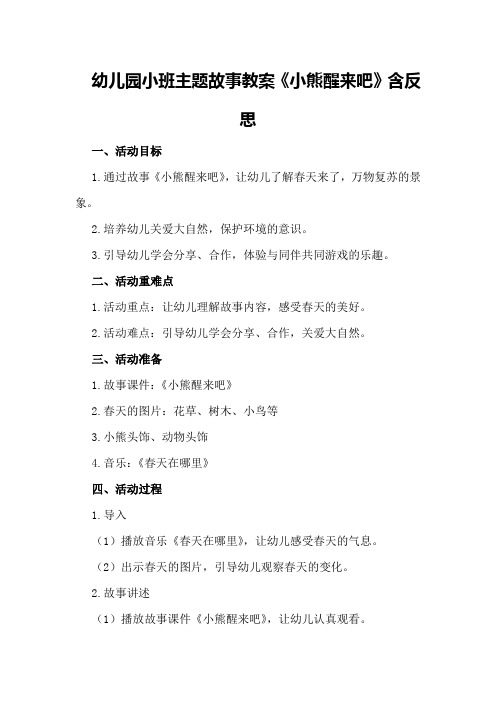 幼儿园小班主题故事教案《小熊醒来吧》含反思

一、活动目标

1.通过故事《小熊醒来吧》，让幼儿了解春天来了，万物复苏的景象。

2.培养幼儿关爱大自然，保护环境的意识。

3.引导幼儿学会分享、合作，体验与同伴共同游戏的乐趣。

二、活动重难点

1.活动重点：让幼儿理解故事内容，感受春天的美好。

2.活动难点：引导幼儿学会分享、合作，关爱大自然。

三、活动准备

1.故事课件：《小熊醒来吧》

2.春天的图片：花草、树木、小鸟等

3.小熊头饰、动物头饰

4.音乐：《春天在哪里》

四、活动过程

1.导入

（1）播放音乐《春天在哪里》，让幼儿感受春天的气息。

（2）出示春天的图片，引导幼儿观察春天的变化。

2.故事讲述

（1）播放故事课件《小熊醒来吧》，让幼儿认真观看。